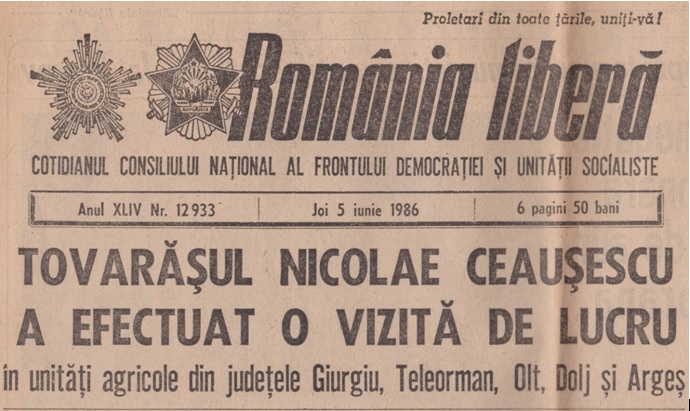 Proletari din toate țările, uniți-vă!

România liberă

COTIDIANUL CONSILIULUI NAȚIONAL AL FRONTULUI DEMOCRAȚIEI ȘI UNITĂȚII SOCIALISTE

Anul XLIV Nr. 12 933 | Joi 5 iunie 1986 | 6 pagini 50 bani

TOVARĂȘUL NICOLAE CEAUȘESCU A EFECTUAT O VIZITĂ DE LUCRU

în unități agricole din județele Giurgiu, Teleorman, Olt, Dolj și Argeș